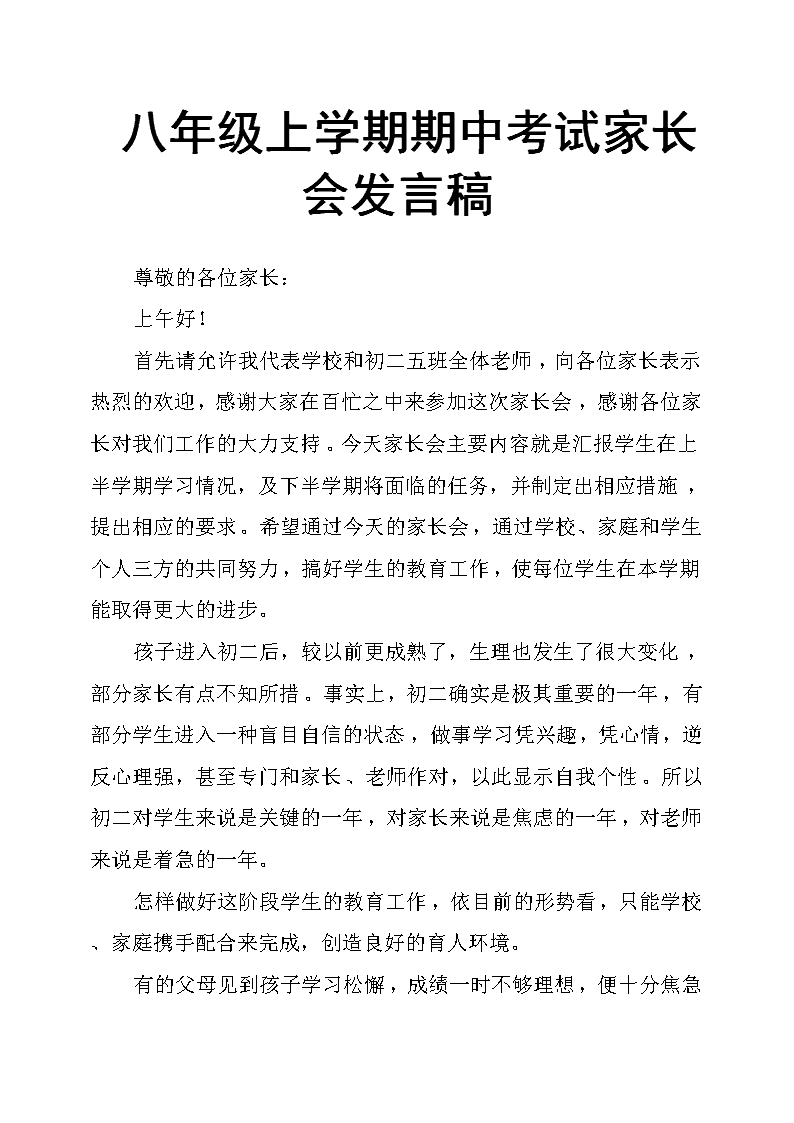 八年级上学期期中考试家长会发言稿

尊敬的各位家长：

上午好！

首先请允许我代表学校和初二五班全体老师，向各位家长表示热烈的欢迎，感谢大家在百忙之中来参加这次家长会，感谢各位家长对我们工作的大力支持。今天家长会主要内容就是汇报学生在上半学期学习情况，及下半学期将面临的任务，并制定出相应措施，提出相应的要求。希望通过今天的家长会，通过学校、家庭和学生个人三方的共同努力，搞好学生的教育工作，使每位学生在本学期能取得更大的进步。

孩子进入初二后，较以前更成熟了，生理也发生了很大变化，部分家长有点不知所措。事实上，初二确实是极其重要的一年，有部分学生进入一种盲目自信的状态，做事学习凭兴趣，凭心情，逆反心理强，甚至专门和家长、老师作对，以此显示自我个性。所以初二对学生来说是关键的一年，对家长来说是焦虑的一年，对老师来说是着急的一年。

怎样做好这阶段学生的教育工作，依目前的形势看，只能学校、家庭携手配合来完成，创造良好的育人环境。

有的父母见到孩子学习松懈，成绩一时不够理想，便十分焦急